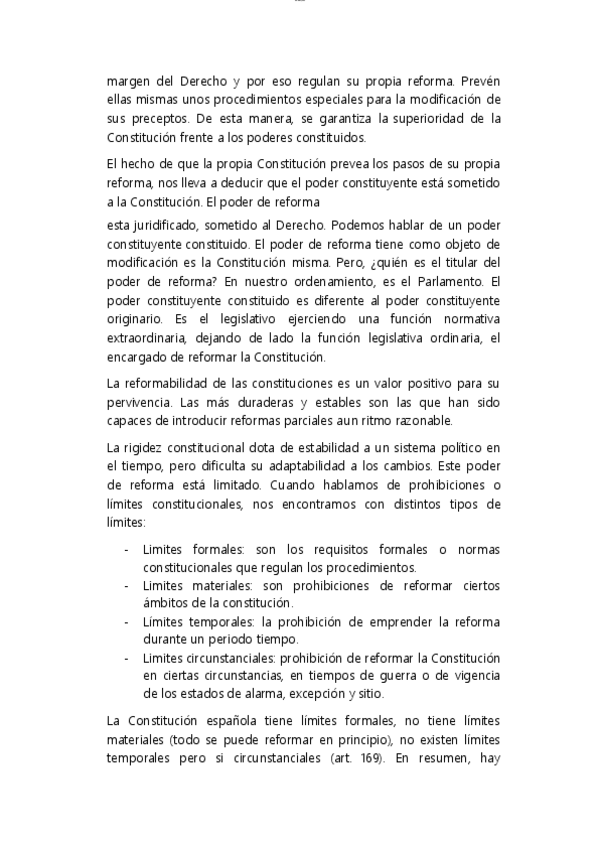 margen del Derecho y por eso regulan su propia reforma. Prevén ellas mismas unos procedimientos especiales para la modificación de sus preceptos. De esta manera, se garantiza la superioridad de la Constitución frente a los poderes constituidos.

El hecho de que la propia Constitución prevea los pasos de su propia reforma, nos lleva a deducir que el poder constituyente está sometido a la Constitución. El poder de reforma

esta juridificado, sometido al Derecho. Podemos hablar de un poder constituyente constituido. El poder de reforma tiene como objeto de modificación es la Constitución misma. Pero, ¿quién es el titular del poder de reforma? En nuestro ordenamiento, es el Parlamento. El poder constituyente constituido es diferente al poder constituyente originario. Es el legislativo ejerciendo una función normativa extraordinaria, dejando de lado la función legislativa ordinaria, el encargado de reformar la Constitución.

La reformabilidad de las constituciones es un valor positivo para su pervivencia. Las más duraderas y estables son las que han sido capaces de introducir reformas parciales aun ritmo razonable.

La rigidez constitucional dota de estabilidad a un sistema político en el tiempo, pero dificulta su adaptabilidad a los cambios. Este poder de reforma está limitado. Cuando hablamos de prohibiciones o límites constitucionales, nos encontramos con distintos tipos de límites:

- Limites formales: son los requisitos formales o normas constitucionales que regulan los procedimientos.
- Limites materiales: son prohibiciones de reformar ciertos ámbitos de la constitución.
- Límites temporales: la prohibición de emprender la reforma durante un periodo tiempo.
- Limites circunstanciales: prohibición de reformar la Constitución en ciertas circunstancias, en tiempos de guerra o de vigencia de los estados de alarma, excepción y sitio.

La Constitución española tiene límites formales, no tiene límites materiales (todo se puede reformar en principio), no existen límites temporales pero si circunstanciales (art. 169). En resumen, hay